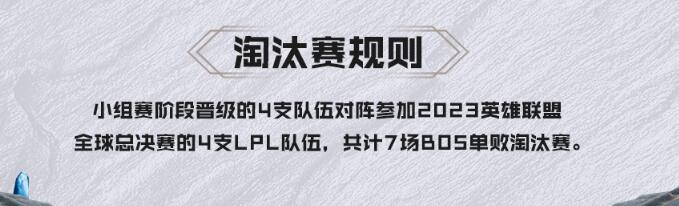 淘汰赛规则

小组赛阶段晋级的4支队伍对阵参加2023英雄联盟全球总决赛的4支LPL队伍，共计7场BO5单败淘汰赛。